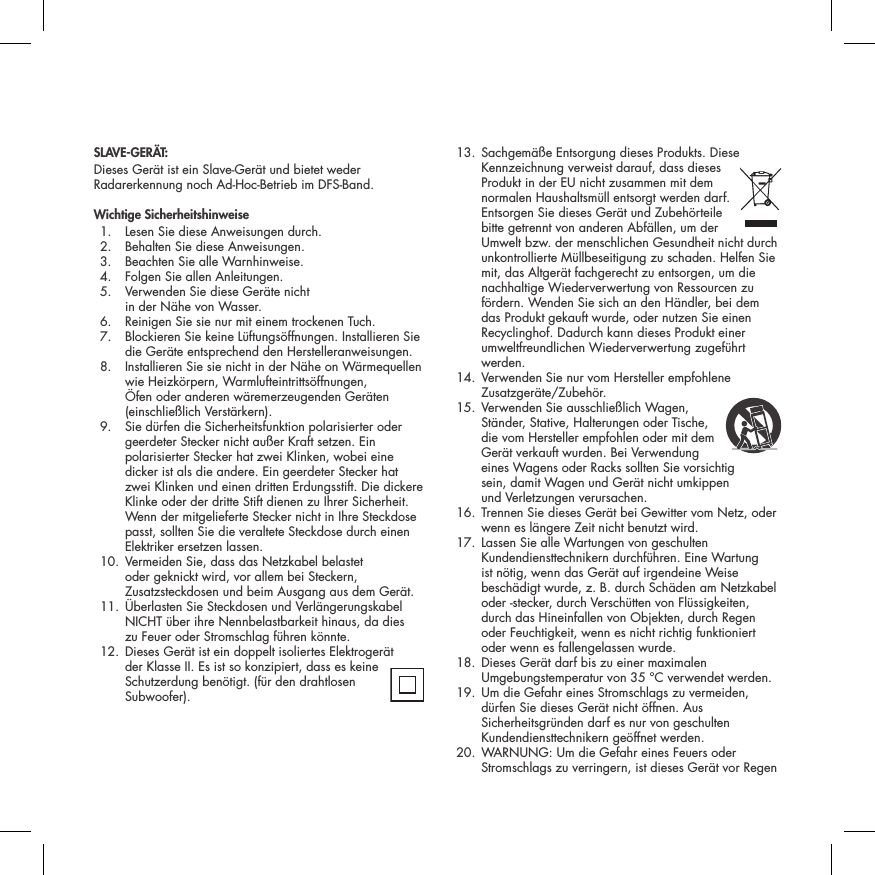 SLAVE-GERÄT:
Dieses Gerät ist ein Slave-Gerät und bietet weder Radarerkennung noch Ad-Hoc-Betrieb im DFS-Band.

Wichtige Sicherheitshinweise
1. Lesen Sie diese Anweisungen durch.
2. Behalten Sie diese Anweisungen.
3. Beachten Sie alle Warnhinweise.
4. Folgen Sie allen Anleitungen.
5. Verwenden Sie diese Geräte nicht in der Nähe von Wasser.
6. Reinigen Sie sie nur mit einem trockenen Tuch.
7. Blockieren Sie keine Lüftungsöffnungen. Installieren Sie die Geräte entsprechend den Herstelleranweisungen.
8. Installieren Sie sie nicht in der Nähe on Wärmequellen wie Heizkörpern, Warmlufteintrittsöffnungen, Öfen oder anderen wäremerzeugenden Geräten (einschließlich Verstärkern).
9. Sie dürfen die Sicherheitsfunktion polarisierter oder geerdeter Stecker nicht außer Kraft setzen. Ein polarisierter Stecker hat zwei Klinken, wobei eine dicker ist als die andere. Ein geerdeter Stecker hat zwei Klinken und einen dritten Erdungsstift. Die dickere Klinke oder der dritte Stift dienen zu Ihrer Sicherheit. Wenn der mitgelieferte Stecker nicht in Ihre Steckdose passt, sollten Sie die veraltete Steckdose durch einen Elektriker ersetzen lassen.
10. Vermeiden Sie, dass das Netzkabel belastet oder geknickt wird, vor allem bei Steckern, Zusatzsteckdosen und beim Ausgang aus dem Gerät.
11. Überlasten Sie Steckdosen und Verlängerungskabel NICHT über ihre Nennbelastbarkeit hinaus, da dies zu Feuer oder Stromschlag führen könnte.
12. Dieses Gerät ist ein doppelt isoliertes Elektrogerät der Klasse II. Es ist so konzipiert, dass es keine Schutzerdung benötigt. (für den drahtlosen Subwoofer).
13. Sachgemäße Entsorgung dieses Produkts. Diese Kennzeichnung verweist darauf, dass dieses Produkt in der EU nicht zusammen mit dem normalen Haushaltsmüll entsorgt werden darf. Entsorgen Sie dieses Gerät und Zubehörteile bitte getrennt von anderen Abfällen, um der Umwelt bzw. der menschlichen Gesundheit nicht durch unkontrollierte Müllbeseitigung zu schaden. Helfen Sie mit, das Altgerät fachgerecht zu entsorgen, um die nachhaltige Wiederverwertung von Ressourcen zu fördern. Wenden Sie sich an den Händler, bei dem das Produkt gekauft wurde, oder nutzen Sie einen Recyclinghof. Dadurch kann dieses Produkt einer umweltfreundlichen Wiederverwertung zugeführt werden.
14. Verwenden Sie nur vom Hersteller empfohlene Zusatzgeräte/Zubehör.
15. Verwenden Sie ausschließlich Wagen, Ständer, Stative, Halterungen oder Tische, die vom Hersteller empfohlen oder mit dem Gerät verkauft wurden. Bei Verwendung eines Wagens oder Racks sollten Sie vorsichtig sein, damit Wagen und Gerät nicht umkippen und Verletzungen verursachen.
16. Trennen Sie dieses Gerät bei Gewitter vom Netz, oder wenn es längere Zeit nicht benutzt wird.
17. Lassen Sie alle Wartungen von geschulten Kundendiensttechnikern durchführen. Eine Wartung ist nötig, wenn das Gerät auf irgendeine Weise beschädigt wurde, z. B. durch Schäden am Netzkabel oder -stecker, durch Verschütten von Flüssigkeiten, durch das Hineinfallen von Objekten, durch Regen oder Feuchtigkeit, wenn es nicht richtig funktioniert oder wenn es fallengelassen wurde.
18. Dieses Gerät darf bis zu einer maximalen Umgebungstemperatur von 35 °C verwendet werden.
19. Um die Gefahr eines Stromschlags zu vermeiden, dürfen Sie dieses Gerät nicht öffnen. Aus Sicherheitsgründen darf es nur von geschulten Kundendiensttechnikern geöffnet werden.
20. WARNUNG: Um die Gefahr eines Feuers oder Stromschlags zu verringern, ist dieses Gerät vor Regen